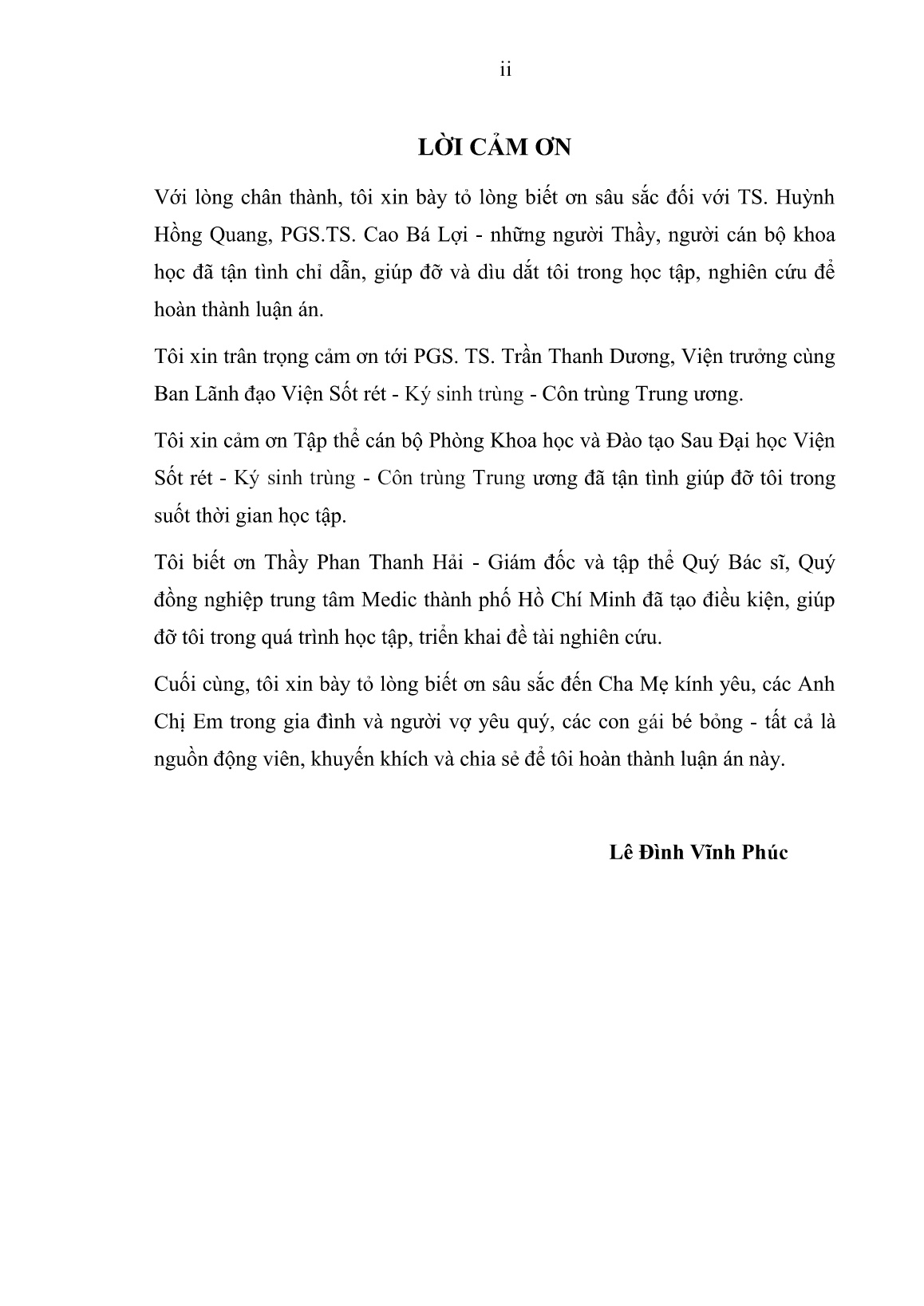 ii

LỜI CẢM ƠN

Với lòng chân thành, tôi xin bày tỏ lòng biết ơn sâu sắc đối với TS. Huỳnh Hồng Quang, PGS.TS. Cao Bá Lợi - những người Thầy, người cán bộ khoa học đã tận tình chỉ dẫn, giúp đỡ và dìu dắt tôi trong học tập, nghiên cứu để hoàn thành luận án.

Tôi xin trân trọng cảm ơn tới PGS. TS. Trần Thanh Dương, Viện trưởng cùng Ban Lãnh đạo Viện Sốt rét - Ký sinh trùng - Côn trùng Trung ương.

Tôi xin cảm ơn Tập thể cán bộ Phòng Khoa học và Đào tạo Sau Đại học Viện Sốt rét - Ký sinh trùng - Côn trùng Trung ương đã tận tình giúp đỡ tôi trong suốt thời gian học tập.

Tôi biết ơn Thầy Phan Thanh Hải - Giám đốc và tập thể Quý Bác sĩ, Quý đồng nghiệp trung tâm Medic thành phố Hồ Chí Minh đã tạo điều kiện, giúp đỡ tôi trong quá trình học tập, triển khai đề tài nghiên cứu.

Cuối cùng, tôi xin bày tỏ lòng biết ơn sâu sắc đến Cha Mẹ kính yêu, các Anh Chị Em trong gia đình và người vợ yêu quý, các con gái bé bỏng - tất cả là nguồn động viên, khuyến khích và chia sẻ để tôi hoàn thành luận án này.

Lê Đình Vĩnh Phúc